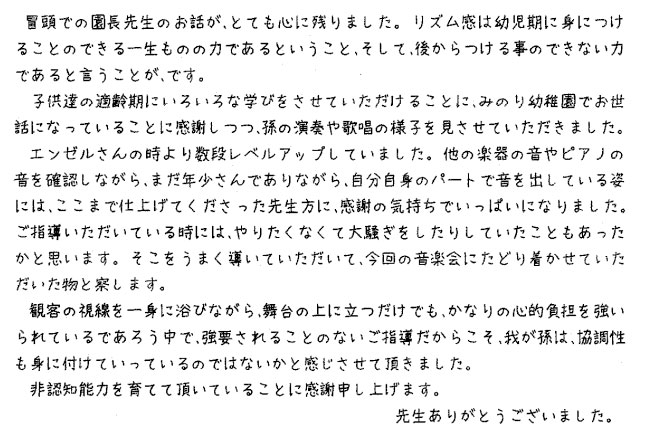 冒頭での園長先生のお話が、とても心に残りました。リズム感は幼児期に身につけることのできる一生ものの力であるということ、そして、後からつける事のできない力であると言うことが、です。

子供達の適齢期にいろいろな学びをさせていただけることに、みのり幼稚園でお世話になっていることに感謝しつつ、孫の演奏や歌唱の様子を見させていただきました。

エンゼルさんの時より数段レベルアップしていました。他の楽器の音やピアノの音を確認しながら、まだ年少さんでありながら、自分自身のパートで音を出している姿には、ここまで仕上げてくださった先生方に、感謝の気持ちでいっぱいになりました。ご指導いただいている時には、やりたくなくて大騒ぎをしたりしていたこともあったかと思います。そこをうまく導いていただいて、今回の音楽会にたどり着かせていただいた物と察します。

観客の視線を一身に浴びながら、舞台の上に立つだけでも、かなりの心的負担を強いられているであろう中で、強要されることのないご指導だからこそ、我が孫は、協調性も身に付けていっているのではないかと感じさせて頂きました。

非認知能力を育てて頂いていることに感謝申し上げます。

先生ありがとうございました。